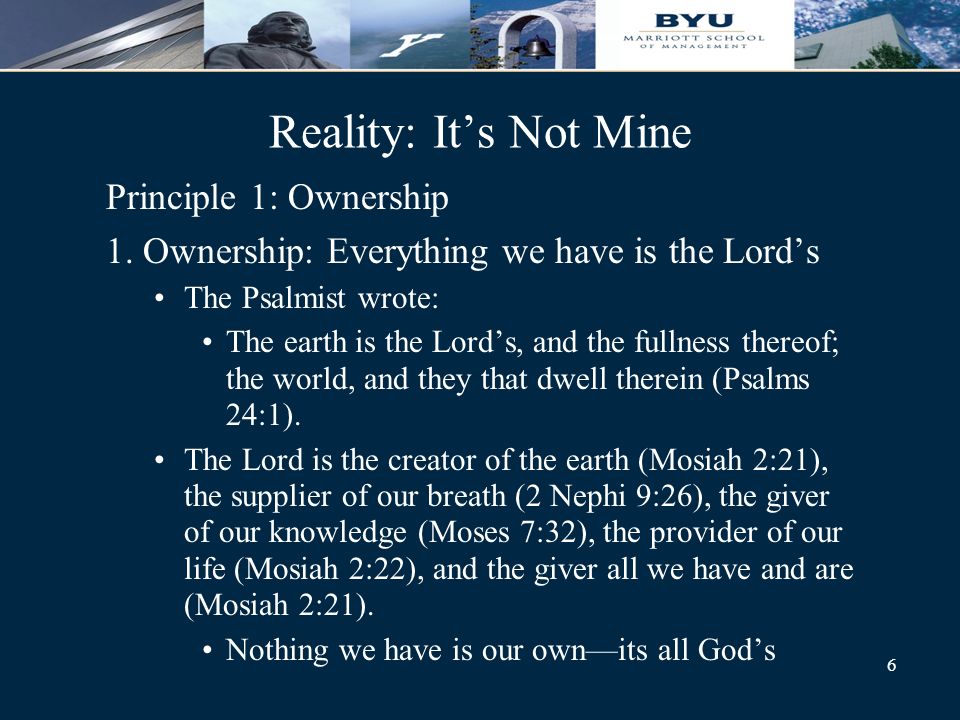 BYU
MARRIOTT SCHOOL
OF MANAGEMENT

Reality: It’s Not Mine

Principle 1: Ownership

1. Ownership: Everything we have is the Lord’s

• The Psalmist wrote:

• The earth is the Lord’s, and the fullness thereof; the world, and they that dwell therein (Psalms 24:1).

• The Lord is the creator of the earth (Mosiah 2:21), the supplier of our breath (2 Nephi 9:26), the giver of our knowledge (Moses 7:32), the provider of our life (Mosiah 2:22), and the giver all we have and are (Mosiah 2:21).

• Nothing we have is our own—its all God’s

6